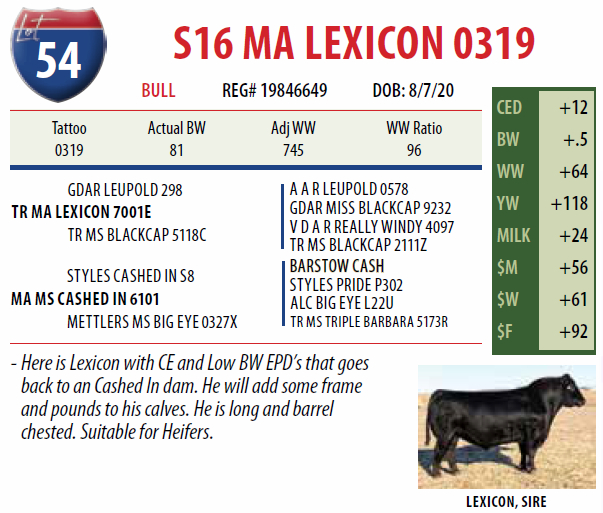 Lot
54

S16 MA LEXICON 0319

BULL REG# 19846649 DOB: 8/7/20

| Tattoo | Actual BW | Adj WW | WW Ratio |
|---|---|---|---|
| 0319 | 81 | 745 | 96 |

GDAR LEUPOLD 298
TR MA LEXICON 7001E
TR MS BLACKCAP 5118C

STYLES CASHED IN S8
MA MS CASHED IN 6101
METTLERS MS BIG EYE 0327X

A A R LEUPOLD 0578
GDAR MISS BLACKCAP 9232
V D A R REALLY WINDY 4097
TR MS BLACKCAP 2111Z

BARSTOW CASH
STYLES PRIDE P302
ALC BIG EYE L22U
TR MS TRIPLE BARBARA 5173R

CED +12
BW +.5
WW +64
YW +118
MILK +24
$M +56
$W +61
$F +92

- Here is Lexicon with CE and Low BW EPD's that goes back to an Cashed In dam. He will add some frame and pounds to his calves. He is long and barrel chested. Suitable for Heifers.

LEXICON, SIRE